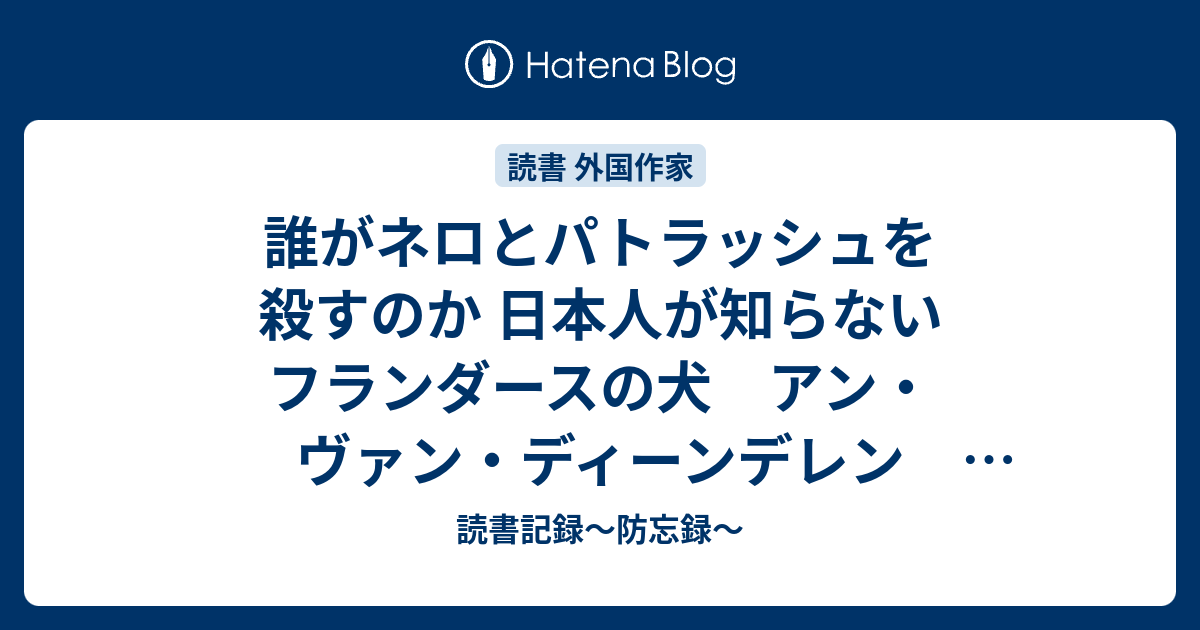 Hatena Blog

読書 外国作家

誰がネロとパトラッシュを殺すのか 日本人が知らないフランダースの犬　アン・ヴァン・ディーンデレン　…

読書記録〜防忘録〜